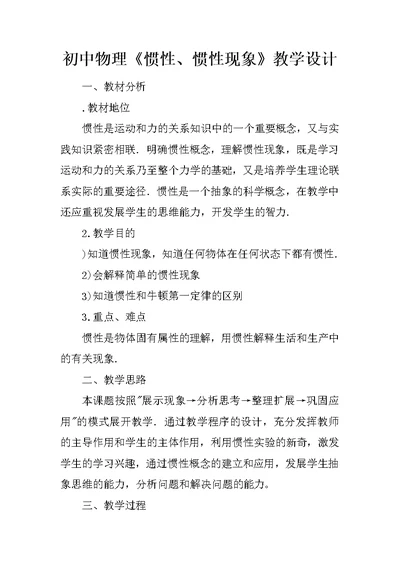 初中物理《惯性、惯性现象》教学设计

一、教材分析

.教材地位

惯性是运动和力的关系知识中的一个重要概念，又与实践知识紧密相联．明确惯性概念，理解惯性现象，既是学习运动和力的关系乃至整个力学的基础，又是培养学生理论联系实际的重要途径．惯性是一个抽象的科学概念，在教学中还应重视发展学生的思维能力，开发学生的智力．

2.教学目的

)知道惯性现象，知道任何物体在任何状态下都有惯性．

2)会解释简单的惯性现象

3)知道惯性和牛顿第一定律的区别

3.重点、难点

惯性是物体固有属性的理解，用惯性解释生活和生产中的有关现象．

二、教学思路

本课题按照"展示现象→分析思考→整理扩展→巩固应用"的模式展开教学．通过教学程序的设计，充分发挥教师的主导作用和学生的主体作用，利用惯性实验的新奇，激发学生的学习兴趣，通过惯性概念的建立和应用，发展学生抽象思维的能力，分析问题和解决问题的能力。

三、教学过程